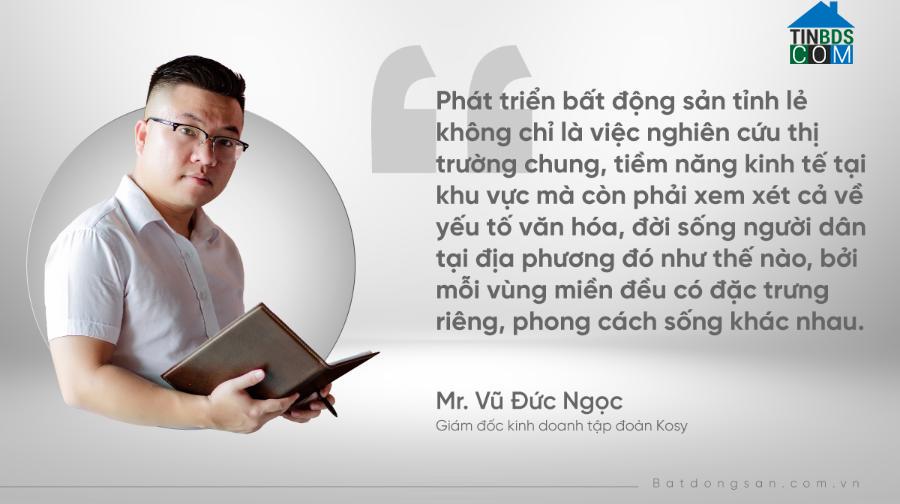 TINBDS
COM

Phát triển bất động sản tỉnh lẻ không chỉ là việc nghiên cứu thị trường chung, tiềm năng kinh tế tại khu vực mà còn phải xem xét cả về yếu tố văn hóa, đời sống người dân tại địa phương đó như thế nào, bởi mỗi vùng miền đều có đặc trưng riêng, phong cách sống khác nhau.

Mr. Vũ Đức Ngọc
Giám đốc kinh doanh tập đoàn Kosy

Batdongsan.com.vn